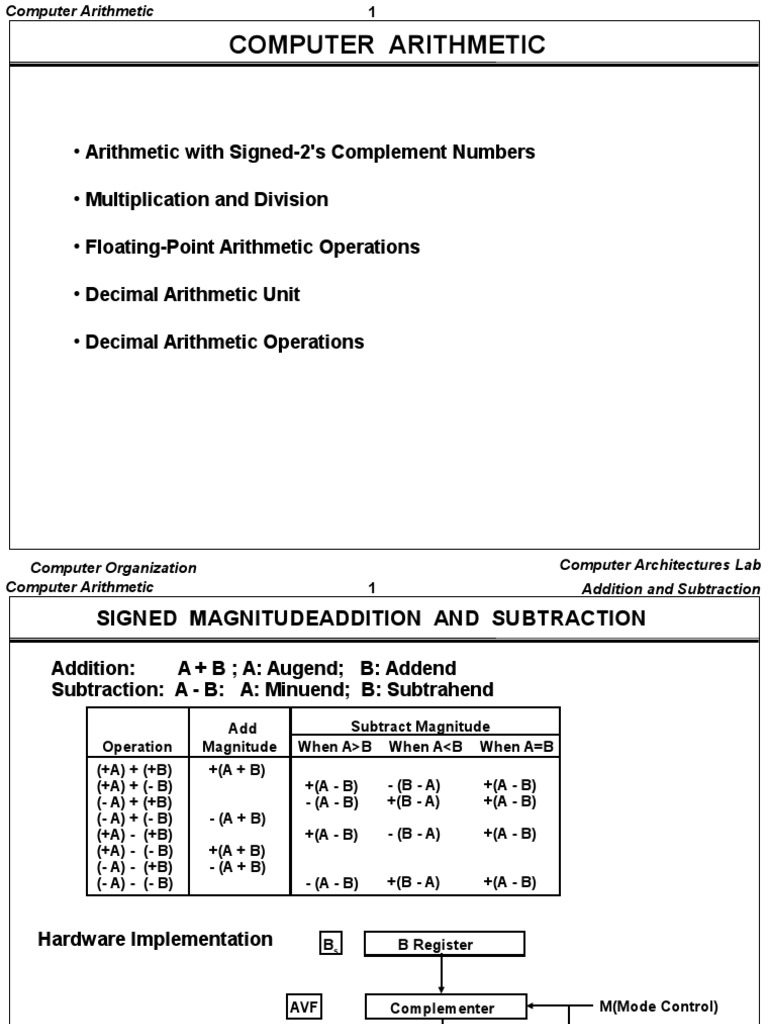 Computer Arithmetic 1

COMPUTER ARITHMETIC

• Arithmetic with Signed-2's Complement Numbers

• Multiplication and Division

• Floating-Point Arithmetic Operations

• Decimal Arithmetic Unit

• Decimal Arithmetic Operations

Computer Organization

Computer Architectures Lab

Computer Arithmetic 1

Addition and Subtraction

SIGNED MAGNITUDEADDITION AND SUBTRACTION

Addition: A + B ; A: Augend; B: Addend
Subtraction: A - B: A: Minuend; B: Subtrahend

| Operation | Add Magnitude | Subtract Magnitude When A>B | When A<B | When A=B |
|---|---|---|---|---|
| (+A) + (+B) | +(A + B) | | | |
| (+A) + (- B) | | +(A - B) | - (B - A) | +(A - B) |
| (- A) + (+B) | | - (A - B) | +(B - A) | +(A - B) |
| (- A) + (- B) | - (A + B) | | | |
| (+A) - (+B) | | +(A - B) | - (B - A) | +(A - B) |
| (+A) - (- B) | +(A + B) | | | |
| (- A) - (+B) | - (A + B) | | | |
| (- A) - (- B) | | - (A - B) | +(B - A) | +(A - B) |

Hardware Implementation

$B_s$

B Register

AVF

Complementer

M(Mode Control)